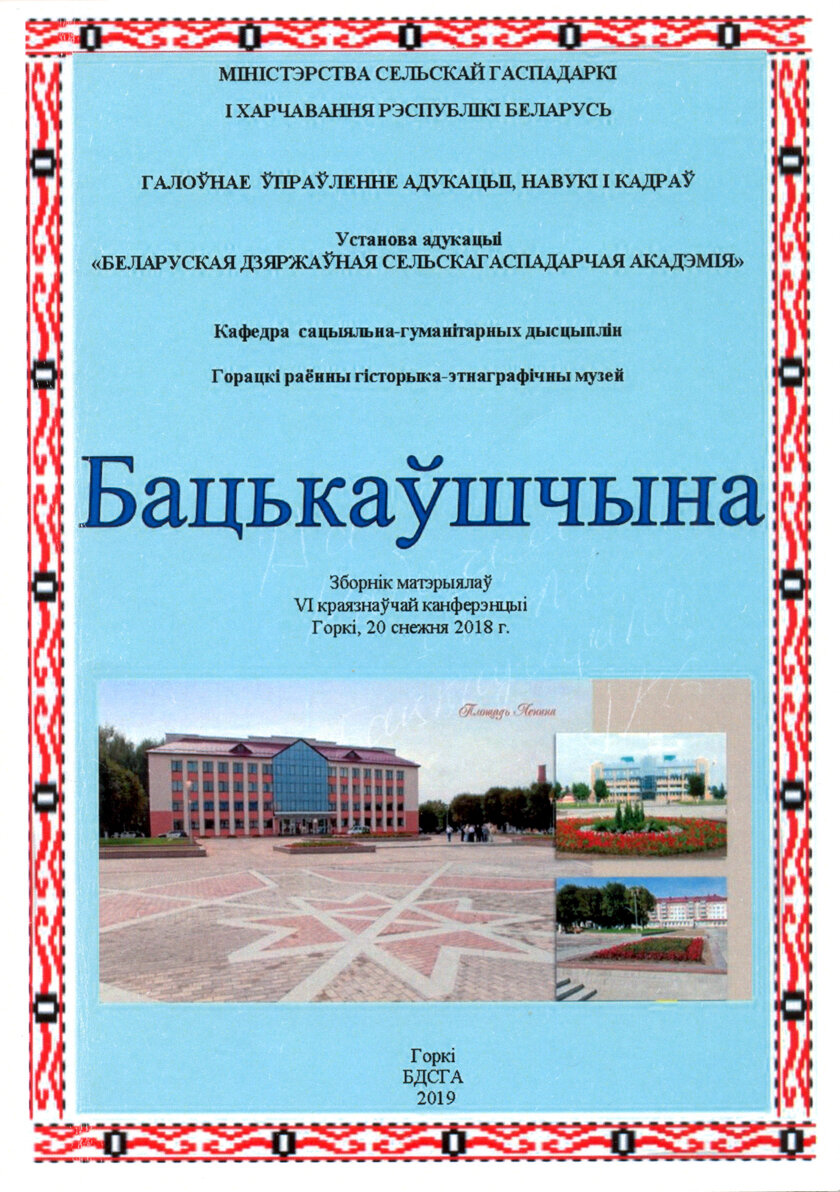 МІНІСТЭРСТВА СЕЛЬСКАЙ ГАСПАДАРКІ
І ХАРЧАВАННЯ РЭСПУБЛІКІ БЕЛАРУСЬ

ГАЛОЎНАЕ ЎПРАЎЛЕННЕ АДУКАЦЫІ, НАВУКІ І КАДРАЎ

Установа адукацыі
«БЕЛАРУСКАЯ ДЗЯРЖАЎНАЯ СЕЛЬСКАГАСПАДАРЧАЯ АКАДЭМІЯ»

Кафедра сацыяльна-гуманітарных дысцыплін

Горацкі раённы гісторыка-этнаграфічны музей

Бацькаўшчына

Зборнік матэрыялаў
VI краязнаўчай канферэнцыі
Горкі, 20 снежня 2018 г.

Площадь Ленина

Горкі
БДСГА
2019